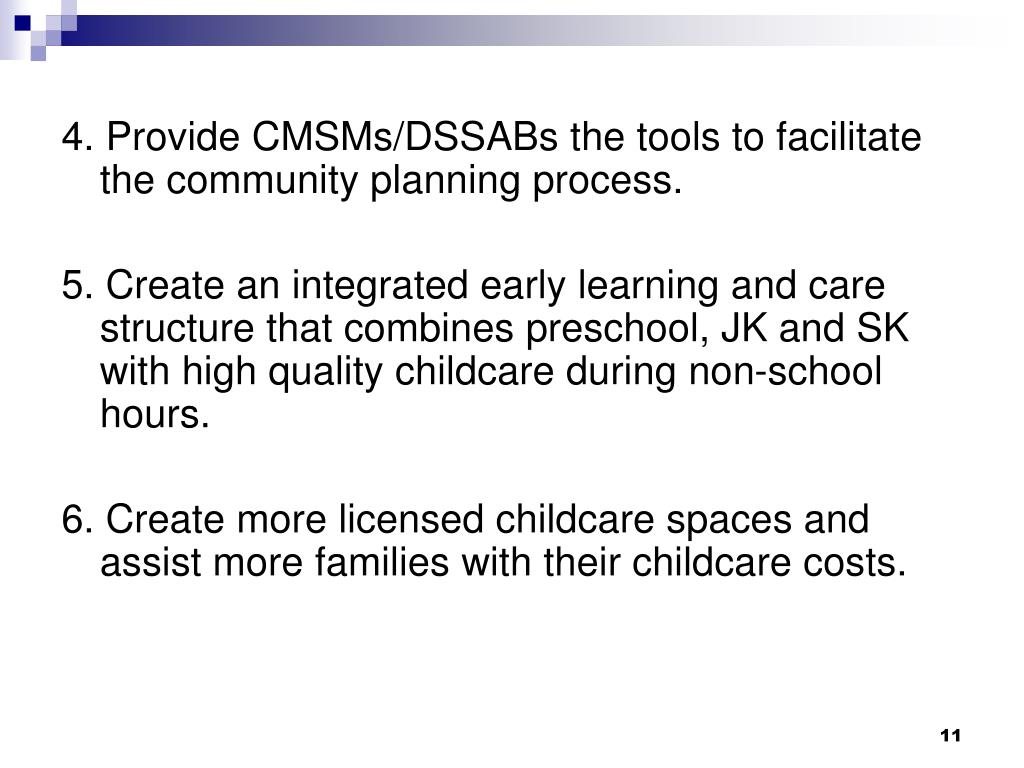 4. Provide CMSMs/DSSABs the tools to facilitate the community planning process.

5. Create an integrated early learning and care structure that combines preschool, JK and SK with high quality childcare during non-school hours.

6. Create more licensed childcare spaces and assist more families with their childcare costs.

11